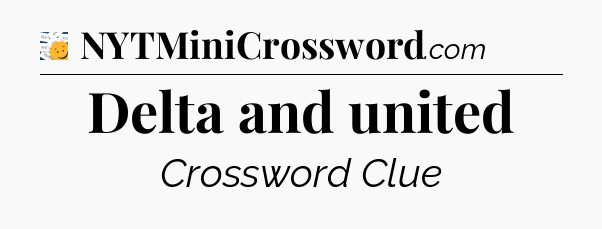 NYTMiniCrossword.com

Delta and united

Crossword Clue